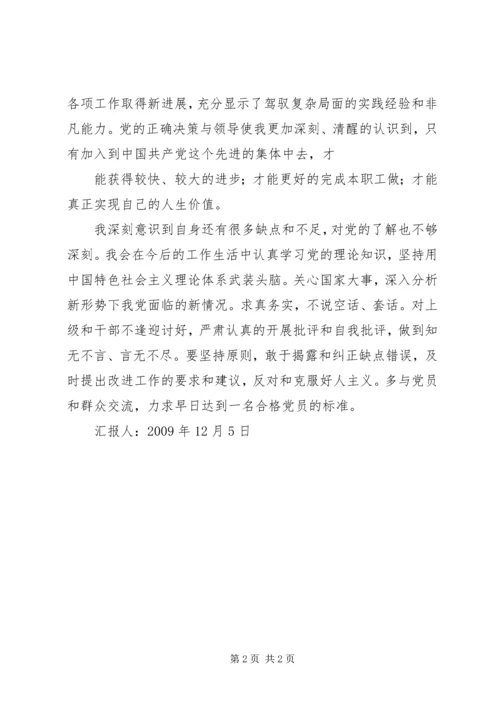 各项工作取得新进展，充分显示了驾驭复杂局面的实践经验和非凡能力。党的正确决策与领导使我更加深刻、清醒的认识到，只有加入到中国共产党这个先进的集体中去，才

能获得较快、较大的进步；才能更好的完成本职工做；才能真正实现自己的人生价值。

我深刻意识到自身还有很多缺点和不足，对党的了解也不够深刻。我会在今后的工作生活中认真学习党的理论知识，坚持用中国特色社会主义理论体系武装头脑。关心国家大事，深入分析新形势下我党面临的新情况。求真务实，不说空话、套话。对上级和干部不逢迎讨好，严肃认真的开展批评和自我批评，做到知无不言、言无不尽。要坚持原则，敢于揭露和纠正缺点错误，及时提出改进工作的要求和建议，反对和克服好人主义。多与党员和群众交流，力求早日达到一名合格党员的标准。

汇报人：2009 年 12 月 5 日

第 2 页 共 2 页